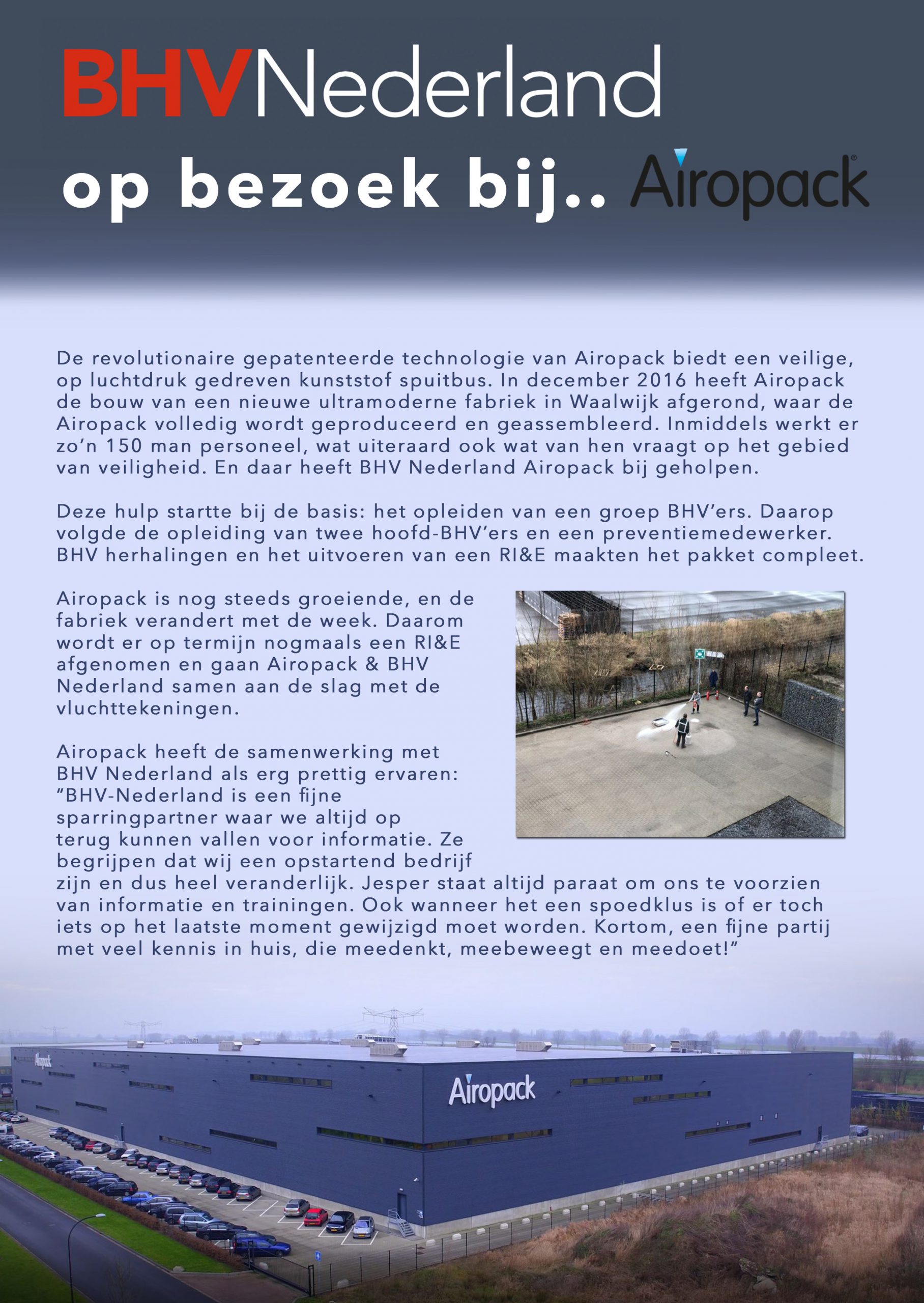 BHVNederland

op bezoek bij.. Airopack

De revolutionaire gepatenteerde technologie van Airopack biedt een veilige, op luchtdruk gedreven kunststof spuitbus. In december 2016 heeft Airopack de bouw van een nieuwe ultramoderne fabriek in Waalwijk afgerond, waar de Airopack volledig wordt geproduceerd en geassembleerd. Inmiddels werkt er zo'n 150 man personeel, wat uiteraard ook wat van hen vraagt op het gebied van veiligheid. En daar heeft BHV Nederland Airopack bij geholpen.

Deze hulp startte bij de basis: het opleiden van een groep BHV'ers. Daarop volgde de opleiding van twee hoofd-BHV'ers en een preventiemedewerker. BHV herhalingen en het uitvoeren van een RI&E maakten het pakket compleet.

Airopack is nog steeds groeiende, en de fabriek verandert met de week. Daarom wordt er op termijn nogmaals een RI&E afgenomen en gaan Airopack & BHV Nederland samen aan de slag met de vluchttekeningen.

Airopack heeft de samenwerking met BHV Nederland als erg prettig ervaren: "BHV-Nederland is een fijne sparringpartner waar we altijd op terug kunnen vallen voor informatie. Ze begrijpen dat wij een opstartend bedrijf zijn en dus heel veranderlijk. Jesper staat altijd paraat om ons te voorzien van informatie en trainingen. Ook wanneer het een spoedklus is of er toch iets op het laatste moment gewijzigd moet worden. Kortom, een fijne partij met veel kennis in huis, die meedenkt, meebeweegt en meedoet!"

Airopack

Airopack